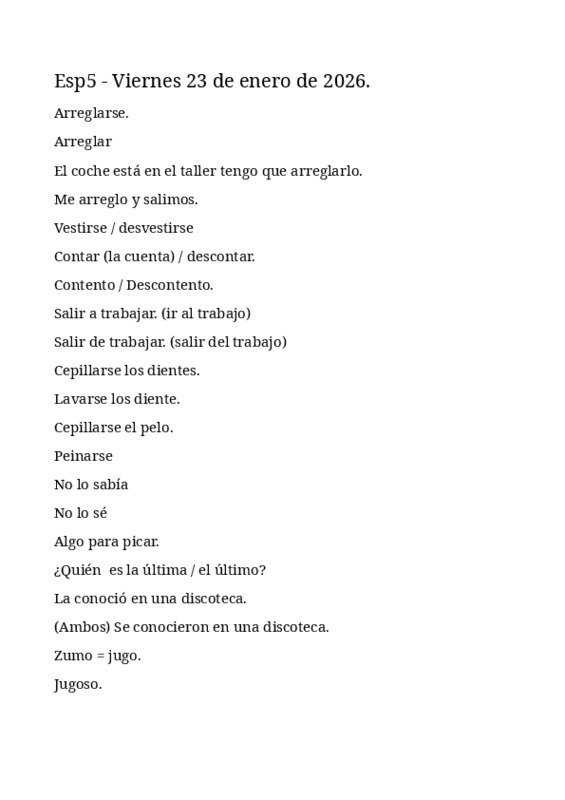 Esp5 - Viernes 23 de enero de 2026.

Arreglarse.

Arreglar

El coche está en el taller tengo que arreglarlo.

Me arreglo y salimos.

Vestirse / desvestirse

Contar (la cuenta) / descontar.

Contento / Descontento.

Salir a trabajar. (ir al trabajo)

Salir de trabajar. (salir del trabajo)

Cepillarse los dientes.

Lavarse los diente.

Cepillarse el pelo.

Peinarse

No lo sabía

No lo sé

Algo para picar.

¿Quién es la última / el último?

La conoció en una discoteca.

(Ambos) Se conocieron en una discoteca.

Zumo = jugo.

Jugoso.